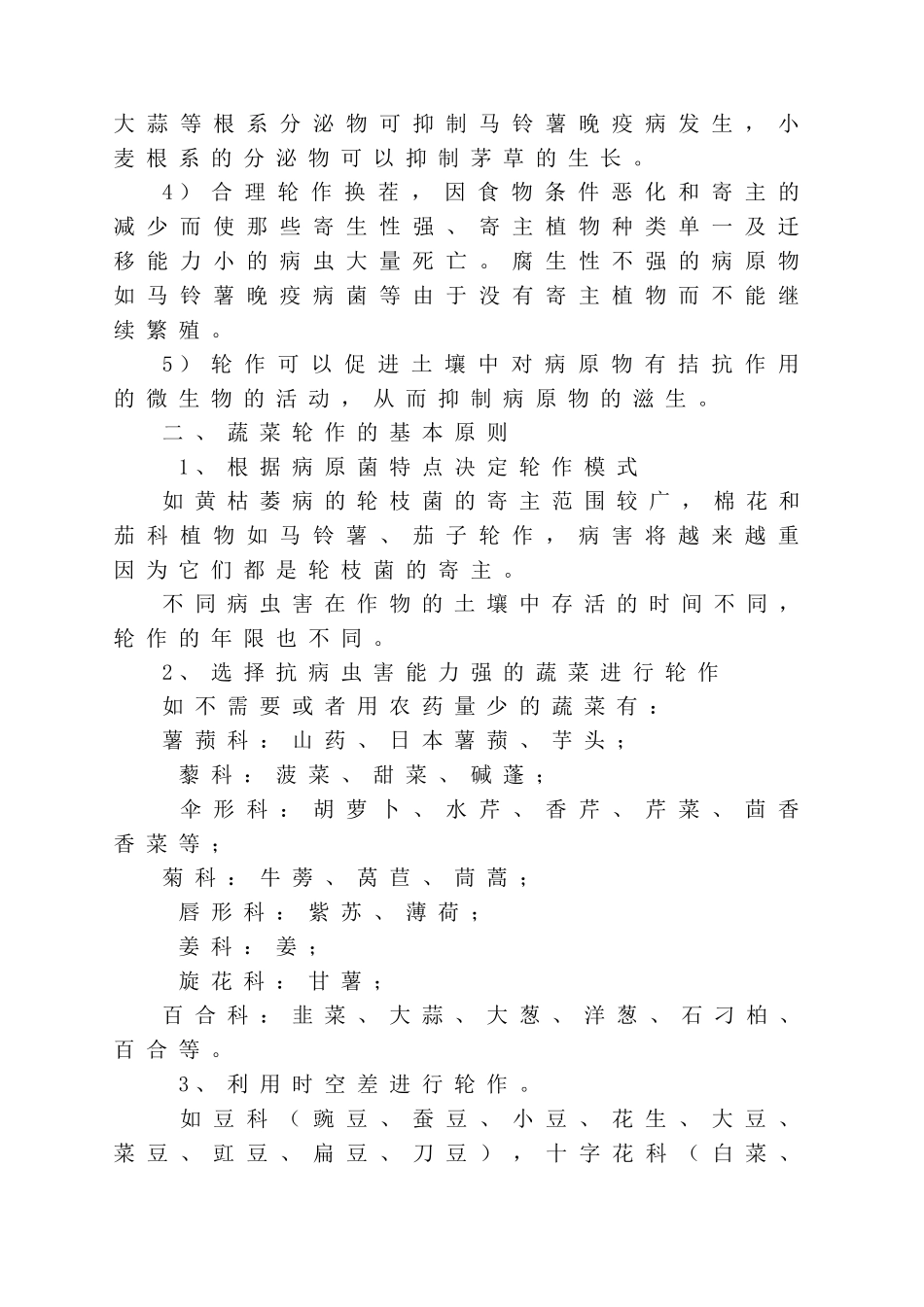 大蒜等根系分泌物可抑制马铃薯晚疫病发生，小麦根系的分泌物可以抑制茅草的生长。

4）合理轮作换茬，因食物条件恶化和寄主的减少而使那些寄生性强、寄主植物种类单一及迁移能力小的病虫大量死亡。腐生性不强的病原物如马铃薯晚疫病菌等由于没有寄主植物而不能继续繁殖。

5）轮作可以促进土壤中对病原物有拮抗作用的微生物的活动，从而抑制病原物的滋生。

二、蔬菜轮作的基本原则

1、根据病原菌特点决定轮作模式

如黄枯萎病的轮枝菌的寄主范围较广，棉花和茄科植物如马铃薯、茄子轮作，病害将越来越重因为它们都是轮枝菌的寄主。

不同病虫害在作物的土壤中存活的时间不同，轮作的年限也不同。

2、选择抗病虫害能力强的蔬菜进行轮作

如不需要或者用农药量少的蔬菜有：

薯蓣科：山药、日本薯蓣、芋头；

藜科：菠菜、甜菜、碱蓬；

伞形科：胡萝卜、水芹、香芹、芹菜、茴香香菜等；

菊科：牛蒡、莴苣、茼蒿；

唇形科：紫苏、薄荷；

姜科：姜；

旋花科：甘薯；

百合科：韭菜、大蒜、大葱、洋葱、石刁柏、百合等。

3、利用时空差进行轮作。

如豆科（豌豆、蚕豆、小豆、花生、大豆、菜豆、豇豆、扁豆、刀豆），十字花科（白菜、